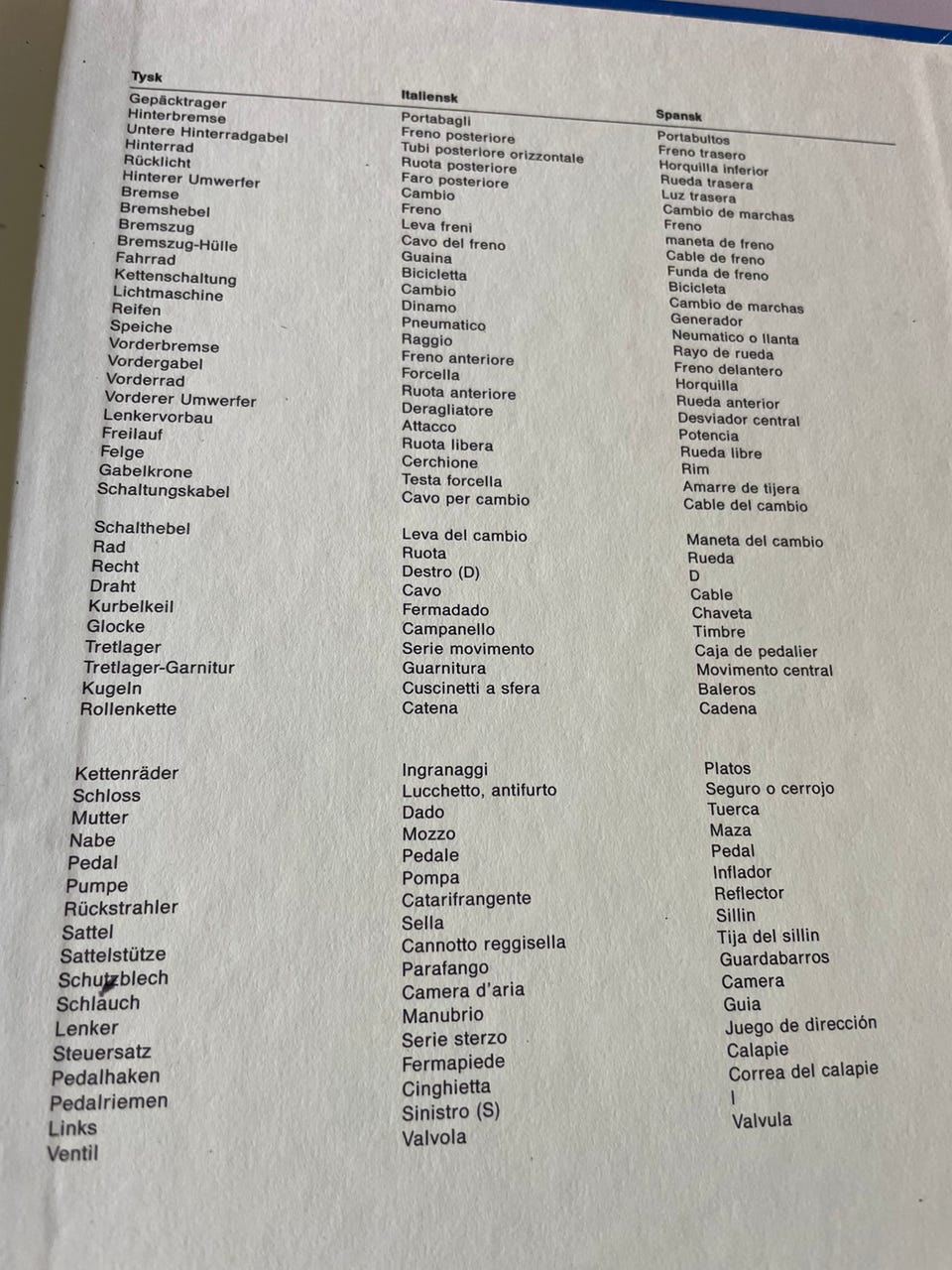 Tysk

Gepäcktrager
Hinterbremse
Untere Hinterradgabel
Hinterrad
Rücklicht
Hinterer Umwerfer
Bremse
Bremshebel
Bremszug
Bremszug-Hülle
Fahrrad
Kettenschaltung
Lichtmaschine
Reifen
Speiche
Vorderbremse
Vordergabel
Vorderrad
Vorderer Umwerfer
Lenkervorbau
Freilauf
Felge
Gabelkrone
Schaltungskabel

Schalthebel
Rad
Recht
Draht
Kurbelkeil
Glocke
Tretlager
Tretlager-Garnitur
Kugeln
Rollenkette

Kettenräder
Schloss
Mutter
Nabe
Pedal
Pumpe
Rückstrahler
Sattel
Sattelstütze
Schutzblech
Schlauch
Lenker
Steuersatz
Pedalhaken
Pedalriemen
Links
Ventil

Italiensk

Portabagli
Freno posteriore
Tubi posteriore orizzontale
Ruota posteriore
Faro posteriore
Cambio
Freno
Leva freni
Cavo del freno
Guaina
Bicicletta
Cambio
Dinamo
Pneumatico
Raggio
Freno anteriore
Forcella
Ruota anteriore
Deragliatore
Attacco
Ruota libera
Cerchione
Testa forcella
Cavo per cambio

Leva del cambio
Ruota
Destro (D)
Cavo
Fermadado
Campanello
Serie movimento
Guarnitura
Cuscinetti a sfera
Catena

Ingranaggi
Lucchetto, antifurto
Dado
Mozzo
Pedale
Pompa
Catarifrangente
Sella
Cannotto reggisella
Parafango
Camera d'aria
Manubrio
Serie sterzo
Fermapiede
Cinghietta
Sinistro (S)
Valvola

Spansk

Portabultos
Freno trasero
Horquilla inferior
Rueda trasera
Luz trasera
Cambio de marchas
Freno
maneta de freno
Cable de freno
Funda de freno
Bicicleta
Cambio de marchas
Generador
Neumatico o llanta
Rayo de rueda
Freno delantero
Horquilla
Rueda anterior
Desviador central
Potencia
Rueda libre
Rim
Amarre de tijera
Cable del cambio

Maneta del cambio
Rueda
D
Cable
Chaveta
Timbre
Caja de pedalier
Movimento central
Baleros
Cadena

Platos
Seguro o cerrojo
Tuerca
Maza
Pedal
Inflador
Reflector
Sillin
Tija del sillin
Guardabarros
Camera
Guia
Juego de dirección
Calapie
Correa del calapie
I
Valvula